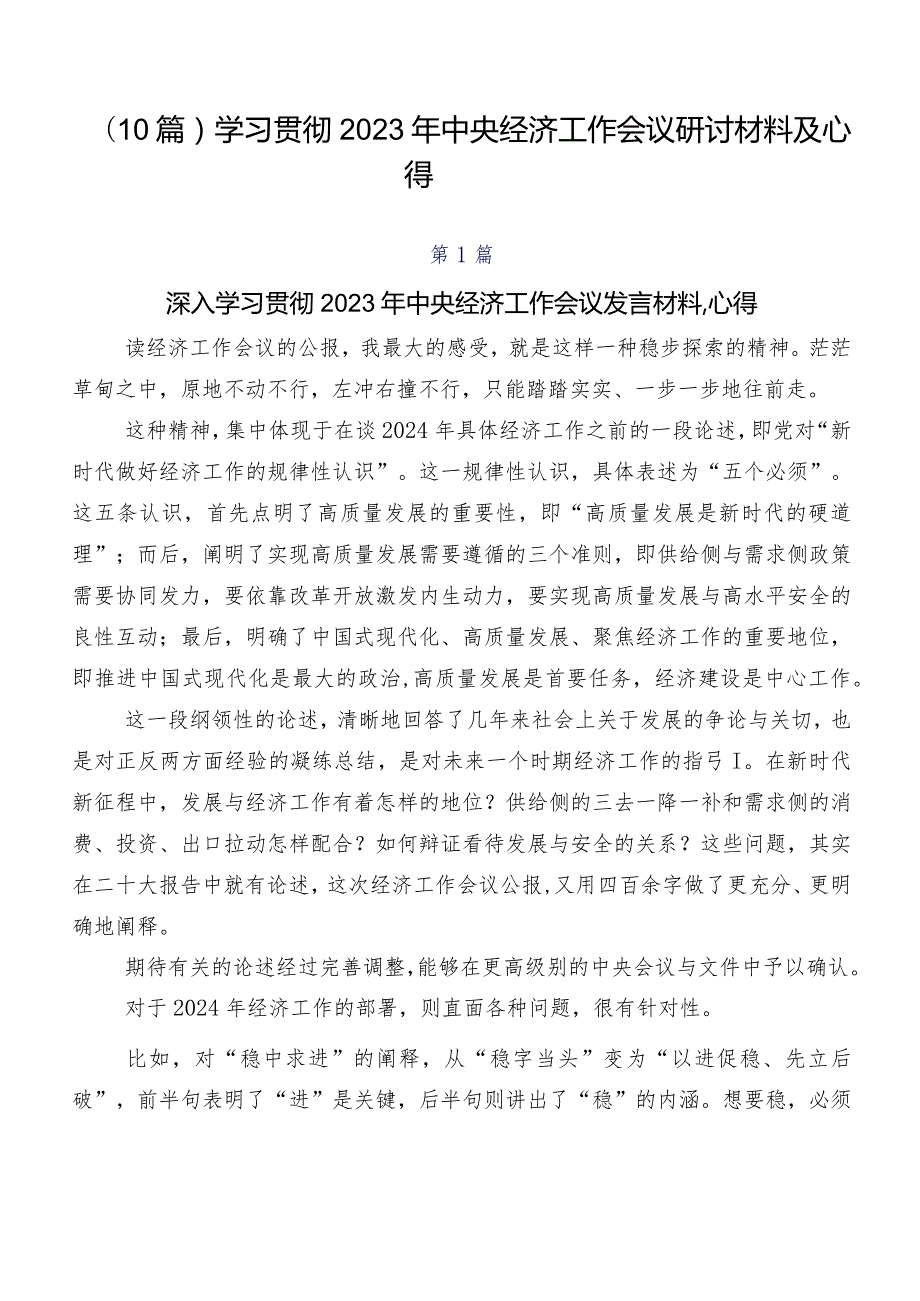 （10篇）学习贯彻2023年中央经济工作会议研讨材料及心得

第1篇

深入学习贯彻2023年中央经济工作会议发言材料,心得

读经济工作会议的公报，我最大的感受，就是这样一种稳步探索的精神。茫茫草甸之中，原地不动不行，左冲右撞不行，只能踏踏实实、一步一步地往前走。

这种精神，集中体现于在谈2024年具体经济工作之前的一段论述，即党对“新时代做好经济工作的规律性认识”。这一规律性认识，具体表述为“五个必须”。这五条认识，首先点明了高质量发展的重要性，即“高质量发展是新时代的硬道理”；而后，阐明了实现高质量发展需要遵循的三个准则，即供给侧与需求侧政策需要协同发力，要依靠改革开放激发内生动力，要实现高质量发展与高水平安全的良性互动；最后，明确了中国式现代化、高质量发展、聚焦经济工作的重要地位，即推进中国式现代化是最大的政治,高质量发展是首要任务，经济建设是中心工作。

这一段纲领性的论述，清晰地回答了几年来社会上关于发展的争论与关切，也是对正反两方面经验的凝练总结，是对未来一个时期经济工作的指弓I。在新时代新征程中，发展与经济工作有着怎样的地位？供给侧的三去一降一补和需求侧的消费、投资、出口拉动怎样配合？如何辩证看待发展与安全的关系？这些问题，其实在二十大报告中就有论述，这次经济工作会议公报,又用四百余字做了更充分、更明确地阐释。

期待有关的论述经过完善调整,能够在更高级别的中央会议与文件中予以确认。

对于2024年经济工作的部署，则直面各种问题，很有针对性。

比如，对“稳中求进”的阐释，从“稳字当头”变为“以进促稳、先立后破”，前半句表明了“进”是关键，后半句则讲出了“稳”的内涵。想要稳，必须